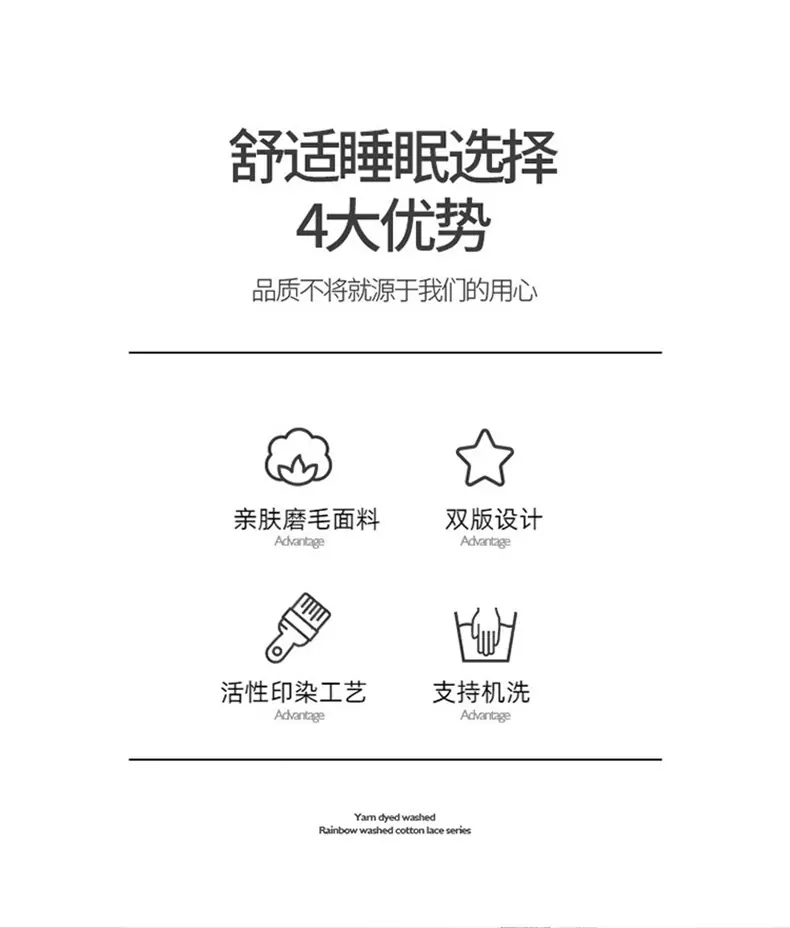 舒适睡眠选择
4大优势

品质不将就源于我们的用心

亲肤磨毛面料
Advantage

双版设计
Advantage

活性印染工艺
Advantage

支持机洗
Advantage

Yarn dyed washed
Rainbow washed cotton lace series